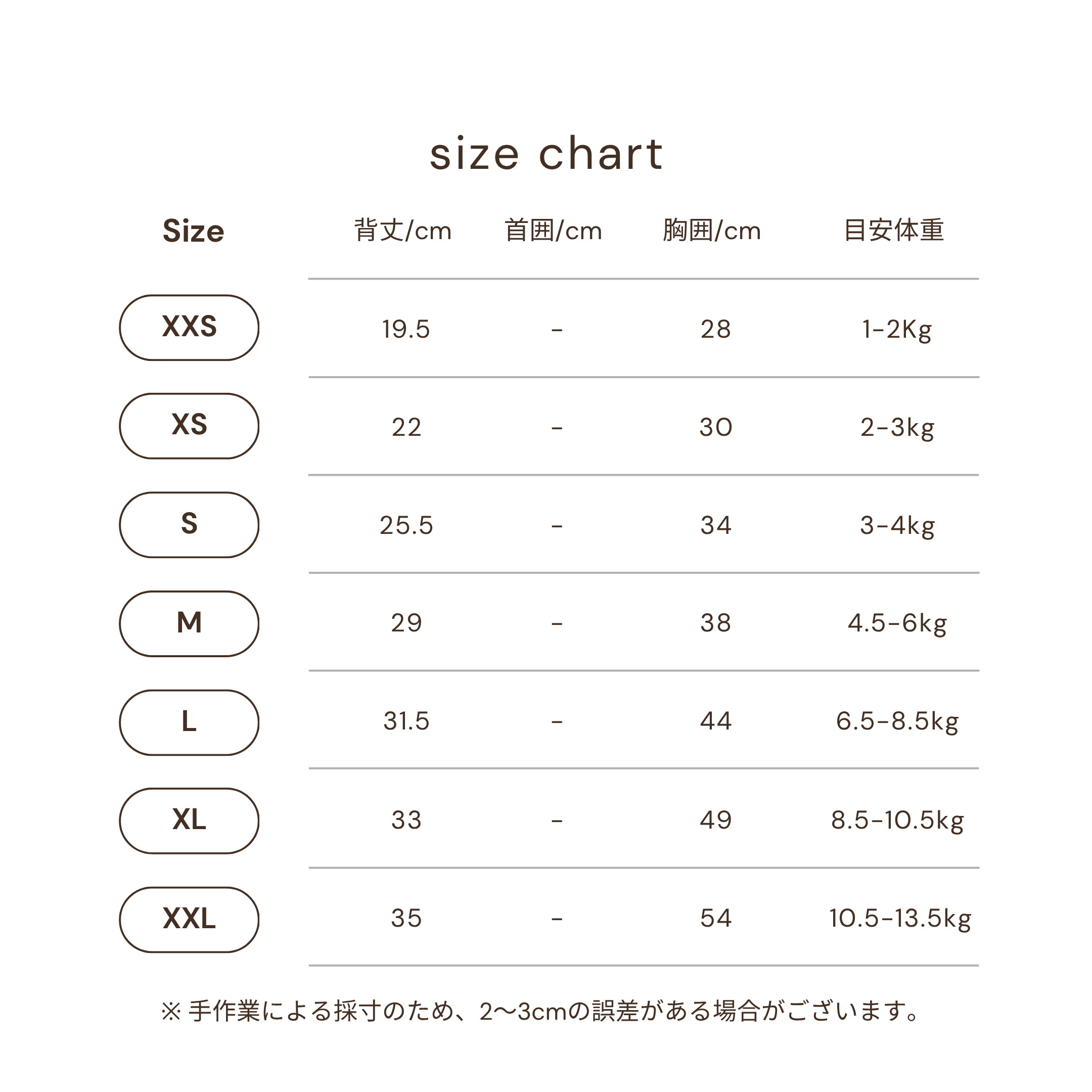 size chart

| Size | 背丈/cm | 首囲/cm | 胸囲/cm | 目安体重 |
|---|---|---|---|---|
| XXS | 19.5 | - | 28 | 1-2Kg |
| XS | 22 | - | 30 | 2-3kg |
| S | 25.5 | - | 34 | 3-4kg |
| M | 29 | - | 38 | 4.5-6kg |
| L | 31.5 | - | 44 | 6.5-8.5kg |
| XL | 33 | - | 49 | 8.5-10.5kg |
| XXL | 35 | - | 54 | 10.5-13.5kg |

※ 手作業による採寸のため、2〜3cmの誤差がある場合がございます。